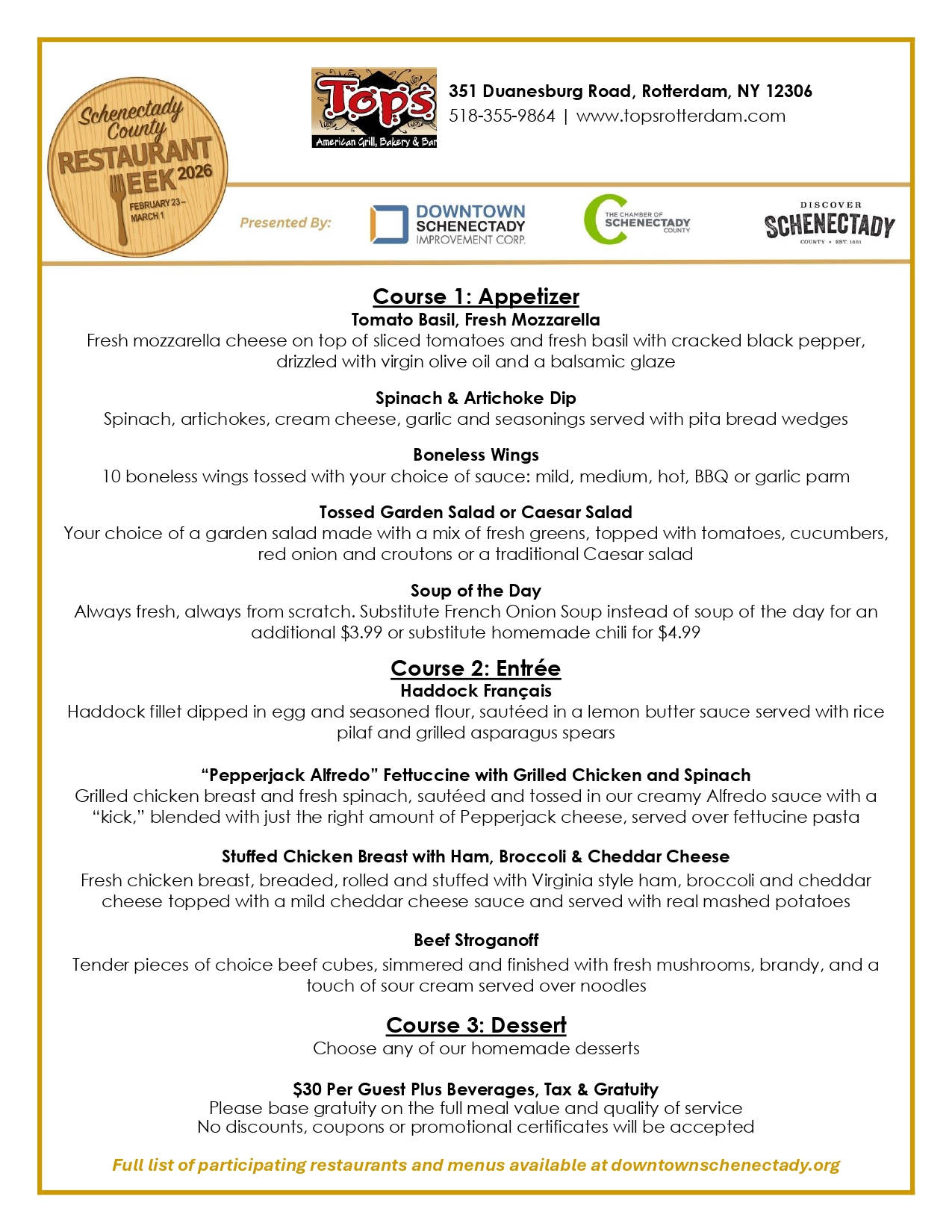 Schenectady County
RESTAURANT WEEK 2026
FEBRUARY 23 – MARCH 1

Tops
American Grill, Bakery & Bar

351 Duanesburg Road, Rotterdam, NY 12306
518-355-9864 | www.topsrotterdam.com

Presented By:

DOWNTOWN SCHENECTADY IMPROVEMENT CORP.

THE CHAMBER OF SCHENECTADY COUNTY

DISCOVER SCHENECTADY COUNTY • EST. 1661

Course 1: Appetizer

Tomato Basil, Fresh Mozzarella
Fresh mozzarella cheese on top of sliced tomatoes and fresh basil with cracked black pepper, drizzled with virgin olive oil and a balsamic glaze

Spinach & Artichoke Dip
Spinach, artichokes, cream cheese, garlic and seasonings served with pita bread wedges

Boneless Wings
10 boneless wings tossed with your choice of sauce: mild, medium, hot, BBQ or garlic parm

Tossed Garden Salad or Caesar Salad
Your choice of a garden salad made with a mix of fresh greens, topped with tomatoes, cucumbers, red onion and croutons or a traditional Caesar salad

Soup of the Day
Always fresh, always from scratch. Substitute French Onion Soup instead of soup of the day for an additional $3.99 or substitute homemade chili for $4.99

Course 2: Entrée

Haddock Français
Haddock fillet dipped in egg and seasoned flour, sautéed in a lemon butter sauce served with rice pilaf and grilled asparagus spears

“Pepperjack Alfredo” Fettuccine with Grilled Chicken and Spinach
Grilled chicken breast and fresh spinach, sautéed and tossed in our creamy Alfredo sauce with a “kick,” blended with just the right amount of Pepperjack cheese, served over fettucine pasta

Stuffed Chicken Breast with Ham, Broccoli & Cheddar Cheese
Fresh chicken breast, breaded, rolled and stuffed with Virginia style ham, broccoli and cheddar cheese topped with a mild cheddar cheese sauce and served with real mashed potatoes

Beef Stroganoff
Tender pieces of choice beef cubes, simmered and finished with fresh mushrooms, brandy, and a touch of sour cream served over noodles

Course 3: Dessert
Choose any of our homemade desserts

$30 Per Guest Plus Beverages, Tax & Gratuity
Please base gratuity on the full meal value and quality of service
No discounts, coupons or promotional certificates will be accepted

Full list of participating restaurants and menus available at downtownschenectady.org